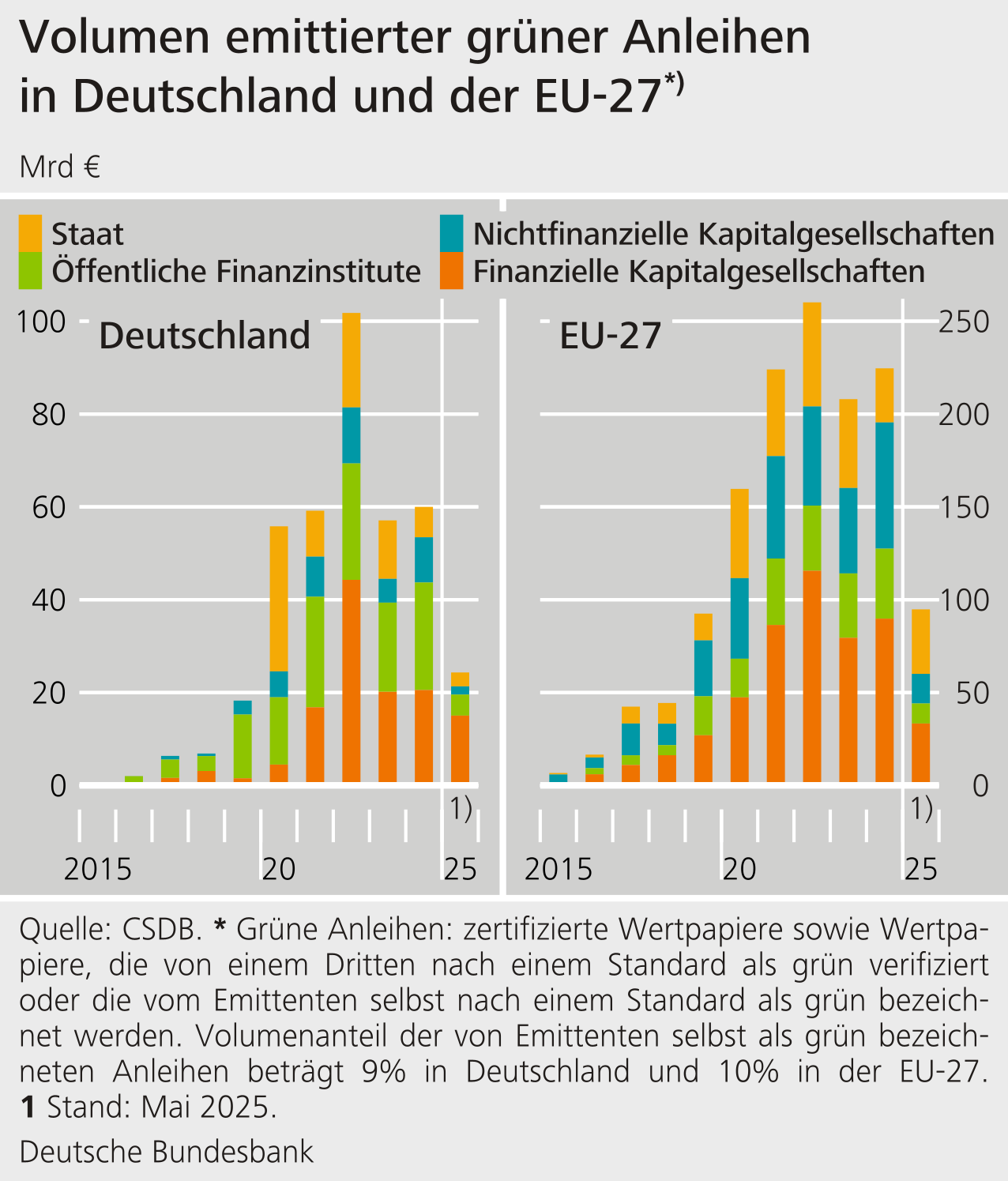 Volumen emittierter grüner Anleihen in Deutschland und der EU-27*)

Mrd €

Staat
Öffentliche Finanzinstitute
Nichtfinanzielle Kapitalgesellschaften
Finanzielle Kapitalgesellschaften

Deutschland

100
80
60
40
20
0

1)

2015
20
25

EU-27

250
200
150
100
50
0

1)

2015
20
25

Quelle: CSDB. * Grüne Anleihen: zertifizierte Wertpapiere sowie Wertpapiere, die von einem Dritten nach einem Standard als grün verifiziert oder die vom Emittenten selbst nach einem Standard als grün bezeichnet werden. Volumenanteil der von Emittenten selbst als grün bezeichneten Anleihen beträgt 9% in Deutschland und 10% in der EU-27. 1 Stand: Mai 2025.

Deutsche Bundesbank